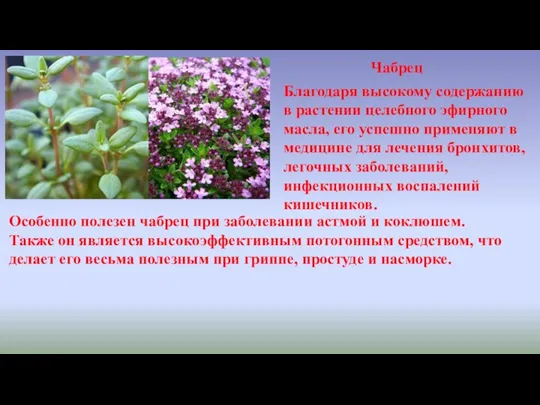 Чабрец

Благодаря высокому содержанию в растении целебного эфирного масла, его успешно применяют в медицине для лечения бронхитов, легочных заболеваний, инфекционных воспалений кишечников.

Особенно полезен чабрец при заболевании астмой и коклюшем. Также он является высокоэффективным потогонным средством, что делает его весьма полезным при гриппе, простуде и насморке.